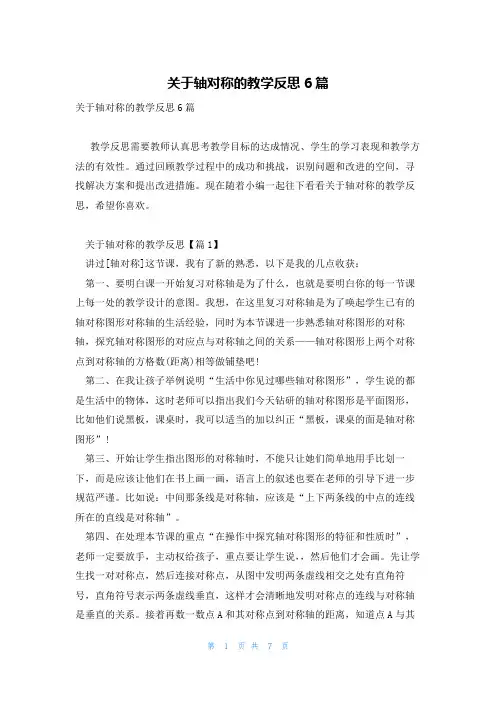 关于轴对称的教学反思 6 篇

关于轴对称的教学反思 6 篇

教学反思需要教师认真思考教学目标的达成情况、学生的学习表现和教学方法的有效性。通过回顾教学过程中的成功和挑战，识别问题和改进的空间，寻找解决方案和提出改进措施。现在随着小编一起往下看看关于轴对称的教学反思，希望你喜欢。

关于轴对称的教学反思【篇 1】

讲过[轴对称]这节课，我有了新的熟悉，以下是我的几点收获：

第一、要明白课一开始复习对称轴是为了什么，也就是要明白你的每一节课上每一处的教学设计的意图。我想，在这里复习对称轴是为了唤起学生已有的轴对称图形对称轴的生活经验，同时为本节课进一步熟悉轴对称图形的对称轴，探究轴对称图形的对应点与对称轴之间的关系——轴对称图形上两个对称点到对称轴的方格数(距离)相等做铺垫吧！

第二、在我让孩子举例说明“生活中你见过哪些轴对称图形”，学生说的都是生活中物体，这时老师可以指出我们今天钻研的轴对称图形是平面图形，比如他们说黑板，课桌时，我可以适当的加以纠正“黑板，课桌的面是轴对称图形”！

第三、开始让学生指出图形的对称轴时，不能只让她们简单地用手比划一下，而是应该让他们在书上画一画，语言上的叙述也要在老师的引导下进一步规范严谨。比如说：中间那条线是对称轴，应该是“上下两条线的中点的连线所在的直线是对称轴”。

第四、在处理本节课的重点“在操作中探究轴对称图形的特征和性质时”，老师一定要放手，主动权给孩子，重点要让学生说，，然后他们才会画。先让学生找一对对称点，然后连接对称点，从图中发明两条虚线相交之处有直角符号，直角符号表示两条虚线垂直，这样才会清晰地发明对称点的连线与对称轴是垂直的关系。接着再数一数点 A 和其对称点到对称轴的距离，知道点 A 与其

第 1 页 共 7 页